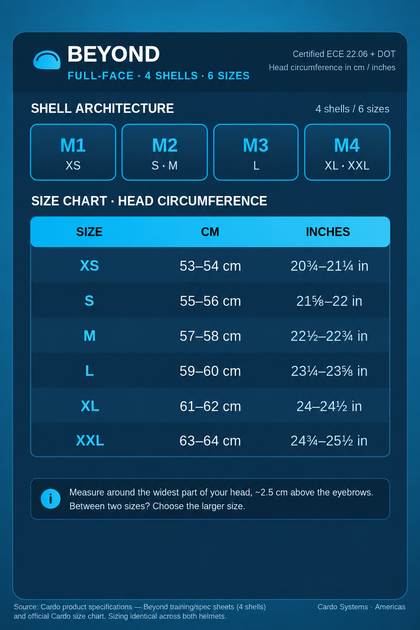 BEYOND
FULL-FACE · 4 SHELLS · 6 SIZES

Certified ECE 22.06 + DOT
Head circumference in cm / inches

SHELL ARCHITECTURE
4 shells / 6 sizes

M1
XS

M2
S · M

M3
L

M4
XL · XXL

SIZE CHART · HEAD CIRCUMFERENCE

| SIZE | CM | INCHES |
|---|---|---|
| XS | 53–54 cm | 20¾–21¼ in |
| S | 55–56 cm | 21⅝–22 in |
| M | 57–58 cm | 22½–22¾ in |
| L | 59–60 cm | 23¼–23⅝ in |
| XL | 61–62 cm | 24–24½ in |
| XXL | 63–64 cm | 24¾–25½ in |

i
Measure around the widest part of your head, ~2.5 cm above the eyebrows. Between two sizes? Choose the larger size.

Source: Cardo product specifications — Beyond training/spec sheets (4 shells) and official Cardo size chart. Sizing identical across both helmets.

Cardo Systems · Americas